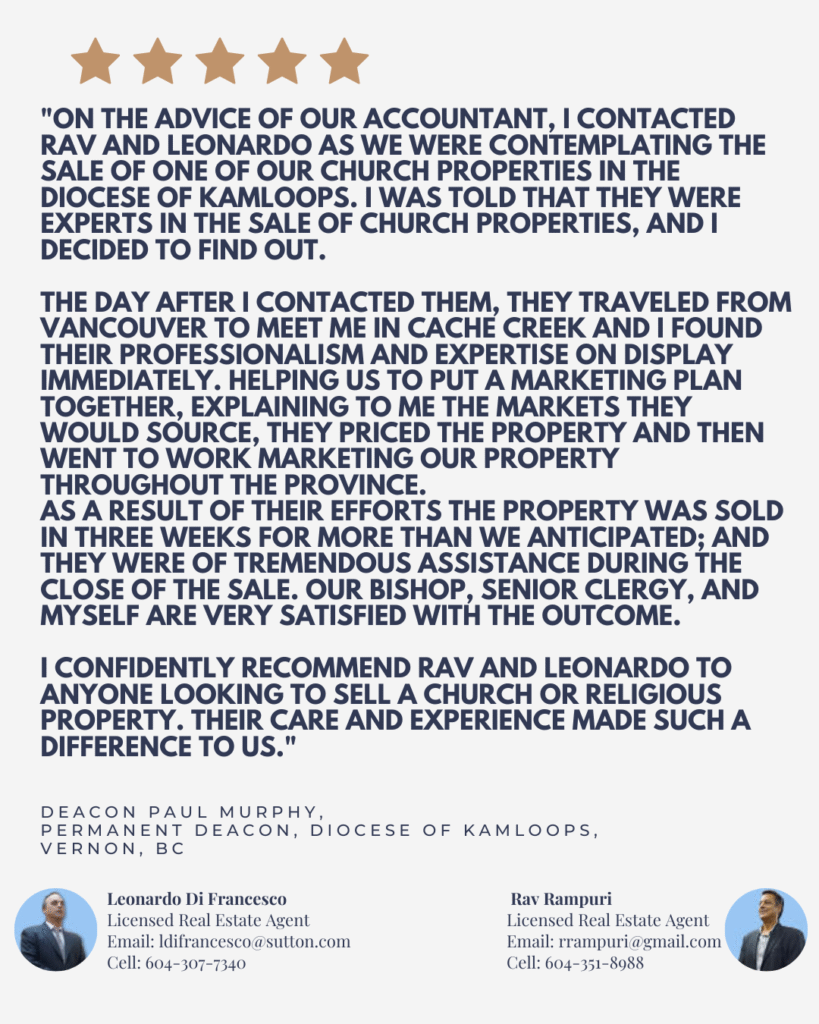 "ON THE ADVICE OF OUR ACCOUNTANT, I CONTACTED RAV AND LEONARDO AS WE WERE CONTEMPLATING THE SALE OF ONE OF OUR CHURCH PROPERTIES IN THE DIOCESE OF KAMLOOPS. I WAS TOLD THAT THEY WERE EXPERTS IN THE SALE OF CHURCH PROPERTIES, AND I DECIDED TO FIND OUT.

THE DAY AFTER I CONTACTED THEM, THEY TRAVELED FROM VANCOUVER TO MEET ME IN CACHE CREEK AND I FOUND THEIR PROFESSIONALISM AND EXPERTISE ON DISPLAY IMMEDIATELY. HELPING US TO PUT A MARKETING PLAN TOGETHER, EXPLAINING TO ME THE MARKETS THEY WOULD SOURCE, THEY PRICED THE PROPERTY AND THEN WENT TO WORK MARKETING OUR PROPERTY THROUGHOUT THE PROVINCE.
AS A RESULT OF THEIR EFFORTS THE PROPERTY WAS SOLD IN THREE WEEKS FOR MORE THAN WE ANTICIPATED; AND THEY WERE OF TREMENDOUS ASSISTANCE DURING THE CLOSE OF THE SALE. OUR BISHOP, SENIOR CLERGY, AND MYSELF ARE VERY SATISFIED WITH THE OUTCOME.

I CONFIDENTLY RECOMMEND RAV AND LEONARDO TO ANYONE LOOKING TO SELL A CHURCH OR RELIGIOUS PROPERTY. THEIR CARE AND EXPERIENCE MADE SUCH A DIFFERENCE TO US."

DEACON PAUL MURPHY,
PERMANENT DEACON, DIOCESE OF KAMLOOPS,
VERNON, BC

Leonardo Di Francesco
Licensed Real Estate Agent
Email: ldifrancesco@sutton.com
Cell: 604-307-7340

Rav Rampuri
Licensed Real Estate Agent
Email: rrampuri@gmail.com
Cell: 604-351-8988